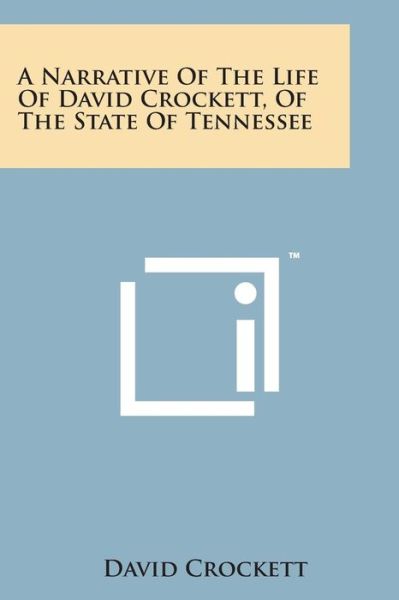 A Narrative Of The Life Of David Crockett, Of The State Of Tennessee

™

David Crockett